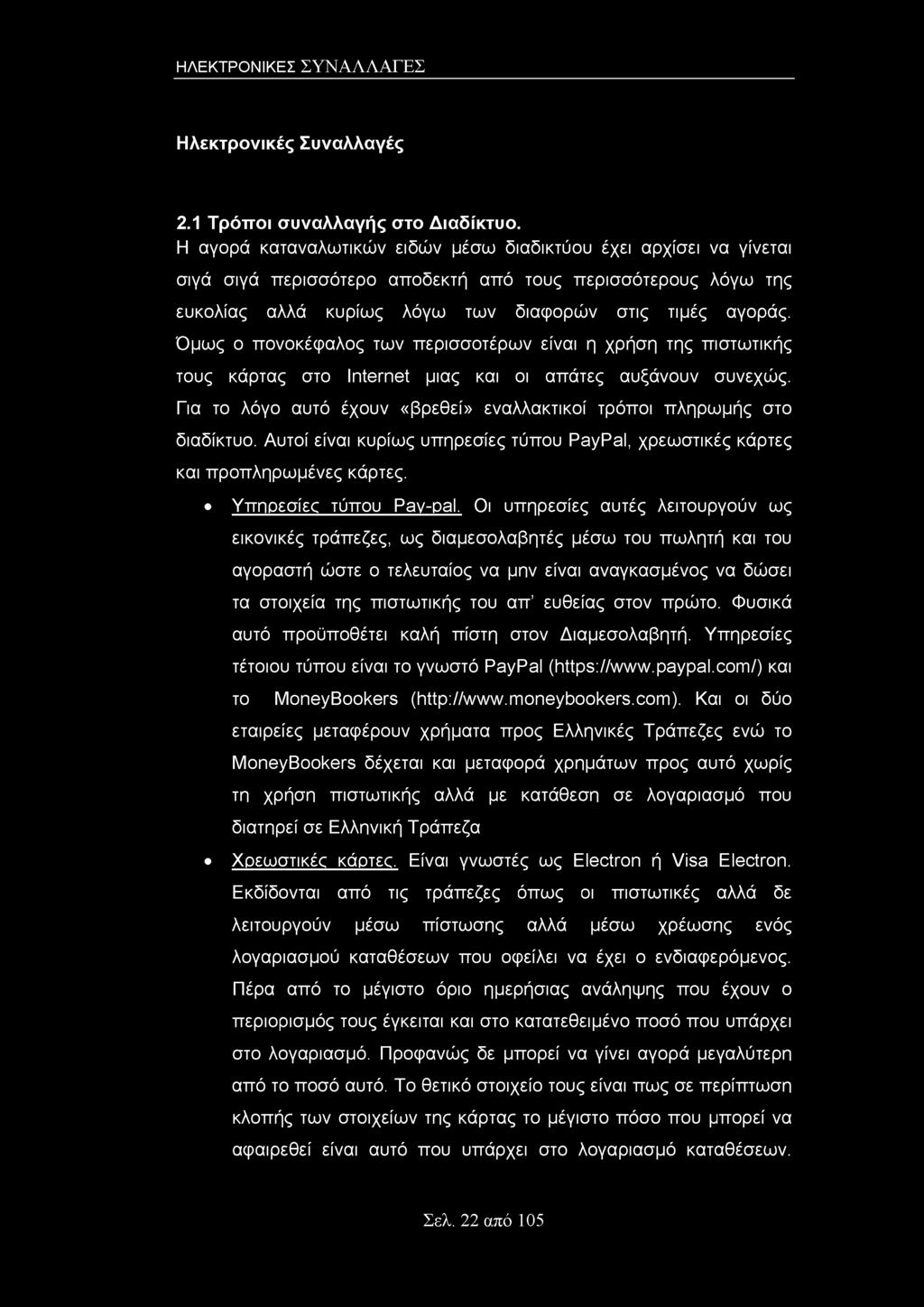 ΗΛΕΚΤΡΟΝΙΚΕΣ ΣΥΝΑΛΛΑΓΕΣ

Ηλεκτρονικές Συναλλαγές

2.1 Τρόποι συναλλαγής στο Διαδίκτυο.
Η αγορά καταναλωτικών ειδών μέσω διαδικτύου έχει αρχίσει να γίνεται σιγά σιγά περισσότερο αποδεκτή από τους περισσότερους λόγω της ευκολίας αλλά κυρίως λόγω των διαφορών στις τιμές αγοράς. Όμως ο πονοκέφαλος των περισσοτέρων είναι η χρήση της πιστωτικής τους κάρτας στο Internet μιας και οι απάτες αυξάνουν συνεχώς. Για το λόγο αυτό έχουν «βρεθεί» εναλλακτικοί τρόποι πληρωμής στο διαδίκτυο. Αυτοί είναι κυρίως υπηρεσίες τύπου PayPal, χρεωστικές κάρτες και προπληρωμένες κάρτες.

• Υπηρεσίες τύπου Pay-pal. Οι υπηρεσίες αυτές λειτουργούν ως εικονικές τράπεζες, ως διαμεσολαβητές μέσω του πωλητή και του αγοραστή ώστε ο τελευταίος να μην είναι αναγκασμένος να δώσει τα στοιχεία της πιστωτικής του απ' ευθείας στον πρώτο. Φυσικά αυτό προϋποθέτει καλή πίστη στον Διαμεσολαβητή. Υπηρεσίες τέτοιου τύπου είναι το γνωστό PayPal (https://www.paypal.com/) και το MoneyBookers (http://www.moneybookers.com). Και οι δύο εταιρείες μεταφέρουν χρήματα προς Ελληνικές Τράπεζες ενώ το MoneyBookers δέχεται και μεταφορά χρημάτων προς αυτό χωρίς τη χρήση πιστωτικής αλλά με κατάθεση σε λογαριασμό που διατηρεί σε Ελληνική Τράπεζα

• Χρεωστικές κάρτες. Είναι γνωστές ως Electron ή Visa Electron. Εκδίδονται από τις τράπεζες όπως οι πιστωτικές αλλά δε λειτουργούν μέσω πίστωσης αλλά μέσω χρέωσης ενός λογαριασμού καταθέσεων που οφείλει να έχει ο ενδιαφερόμενος. Πέρα από το μέγιστο όριο ημερήσιας ανάληψης που έχουν ο περιορισμός τους έγκειται και στο κατατεθειμένο ποσό που υπάρχει στο λογαριασμό. Προφανώς δε μπορεί να γίνει αγορά μεγαλύτερη από το ποσό αυτό. Το θετικό στοιχείο τους είναι πως σε περίπτωση κλοπής των στοιχείων της κάρτας το μέγιστο πόσο που μπορεί να αφαιρεθεί είναι αυτό που υπάρχει στο λογαριασμό καταθέσεων.

Σελ. 22 από 105